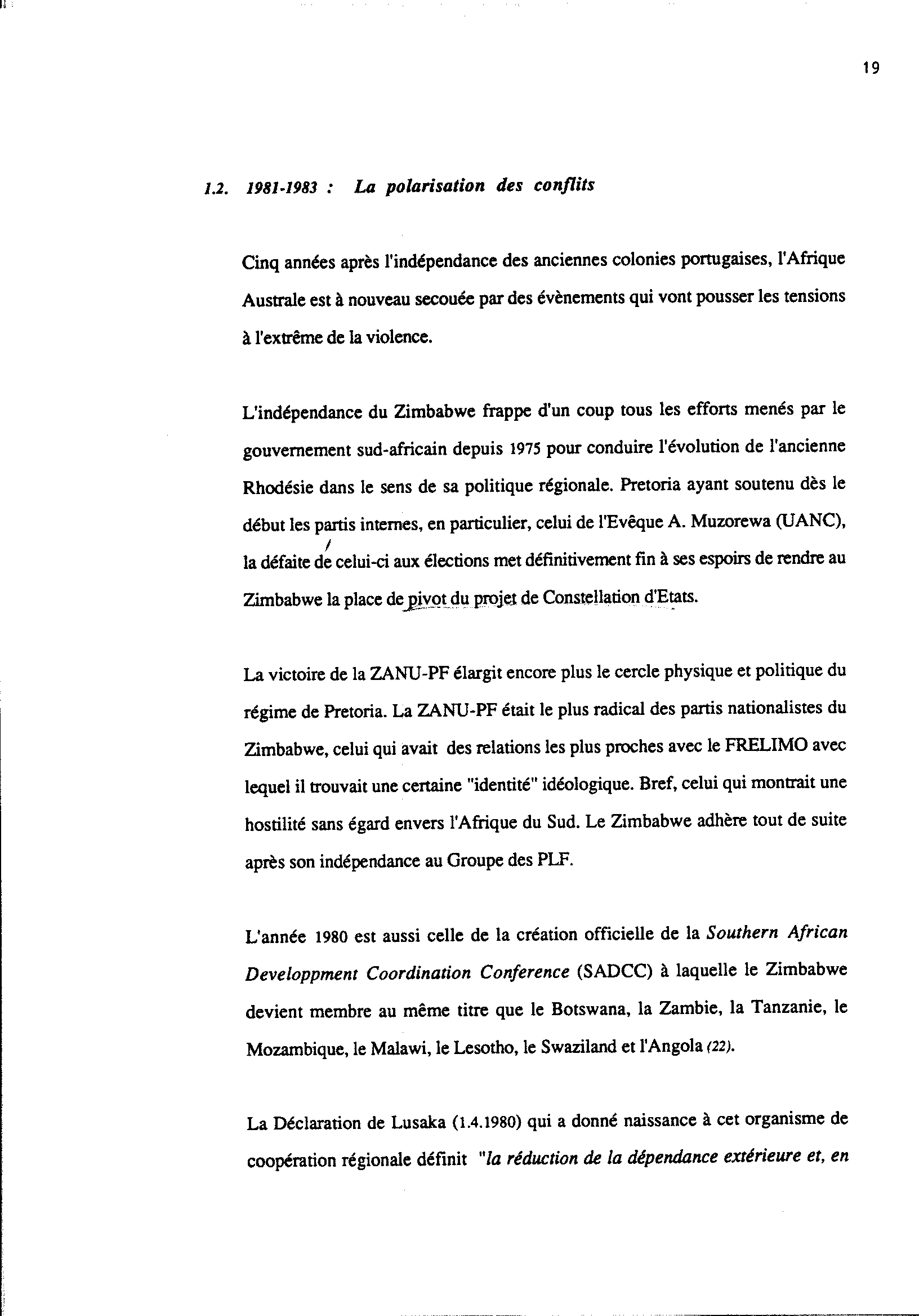 19

1.2. 1981-1983 : La polarisation des conflits

Cinq années après l'indépendance des anciennes colonies portugaises, l'Afrique Australe est à nouveau secouée par des évènements qui vont pousser les tensions à l'extrême de la violence.

L'indépendance du Zimbabwe frappe d'un coup tous les efforts menés par le gouvernement sud-africain depuis 1975 pour conduire l'évolution de l'ancienne Rhodésie dans le sens de sa politique régionale. Pretoria ayant soutenu dès le début les partis internes, en particulier, celui de l'Evêque A. Muzorewa (UANC), la défaite de celui-ci aux élections met définitivement fin à ses espoirs de rendre au Zimbabwe la place de pivot du projet de Constellation d'Etats.

La victoire de la ZANU-PF élargit encore plus le cercle physique et politique du régime de Pretoria. La ZANU-PF était le plus radical des partis nationalistes du Zimbabwe, celui qui avait des relations les plus proches avec le FRELIMO avec lequel il trouvait une certaine "identité" idéologique. Bref, celui qui montrait une hostilité sans égard envers l'Afrique du Sud. Le Zimbabwe adhère tout de suite après son indépendance au Groupe des PLF.

L'année 1980 est aussi celle de la création officielle de la Southern African Developpment Coordination Conference (SADCC) à laquelle le Zimbabwe devient membre au même titre que le Botswana, la Zambie, la Tanzanie, le Mozambique, le Malawi, le Lesotho, le Swaziland et l'Angola (22).

La Déclaration de Lusaka (1.4.1980) qui a donné naissance à cet organisme de coopération régionale définit "la réduction de la dépendance extérieure et, en